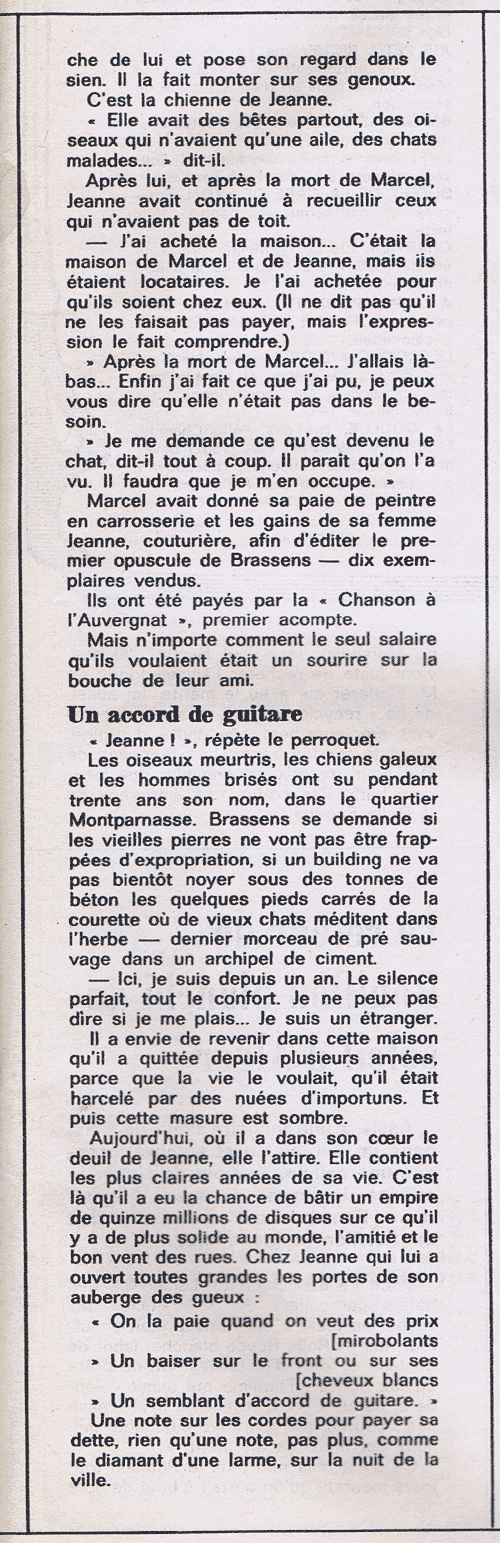 che de lui et pose son regard dans le sien. Il la fait monter sur ses genoux.

C'est la chienne de Jeanne.

« Elle avait des bêtes partout, des oiseaux qui n'avaient qu'une aile, des chats malades... » dit-il.

Après lui, et après la mort de Marcel, Jeanne avait continué à recueillir ceux qui n'avaient pas de toit.

— J'ai acheté la maison... C'était la maison de Marcel et de Jeanne, mais ils étaient locataires. Je l'ai achetée pour qu'ils soient chez eux. (Il ne dit pas qu'il ne les faisait pas payer, mais l'expression le fait comprendre.)

» Après la mort de Marcel... J'allais là-bas... Enfin j'ai fait ce que j'ai pu, je peux vous dire qu'elle n'était pas dans le besoin.

» Je me demande ce qu'est devenu le chat, dit-il tout à coup. Il paraît qu'on l'a vu. Il faudra que je m'en occupe. »

Marcel avait donné sa paie de peintre en carrosserie et les gains de sa femme Jeanne, couturière, afin d'éditer le premier opuscule de Brassens — dix exemplaires vendus.

Ils ont été payés par la « Chanson à l'Auvergnat », premier acompte.

Mais n'importe comment le seul salaire qu'ils voulaient était un sourire sur la bouche de leur ami.

Un accord de guitare

« Jeanne ! », répète le perroquet.

Les oiseaux meurtris, les chiens galeux et les hommes brisés ont su pendant trente ans son nom, dans le quartier Montparnasse. Brassens se demande si les vieilles pierres ne vont pas être frappées d'expropriation, si un building ne va pas bientôt noyer sous des tonnes de béton les quelques pieds carrés de la courette où de vieux chats méditent dans l'herbe — dernier morceau de pré sauvage dans un archipel de ciment.

— Ici, je suis depuis un an. Le silence parfait, tout le confort. Je ne peux pas dire si je me plais... Je suis un étranger.

Il a envie de revenir dans cette maison qu'il a quittée depuis plusieurs années, parce que la vie le voulait, qu'il était harcelé par des nuées d'importuns. Et puis cette masure est sombre.

Aujourd'hui, où il a dans son cœur le deuil de Jeanne, elle l'attire. Elle contient les plus claires années de sa vie. C'est là qu'il a eu la chance de bâtir un empire de quinze millions de disques sur ce qu'il y a de plus solide au monde, l'amitié et le bon vent des rues. Chez Jeanne qui lui a ouvert toutes grandes les portes de son auberge des gueux :

« On la paie quand on veut des prix [mirobolants

» Un baiser sur le front ou sur ses [cheveux blancs

» Un semblant d'accord de guitare. »

Une note sur les cordes pour payer sa dette, rien qu'une note, pas plus, comme le diamant d'une larme, sur la nuit de la ville.